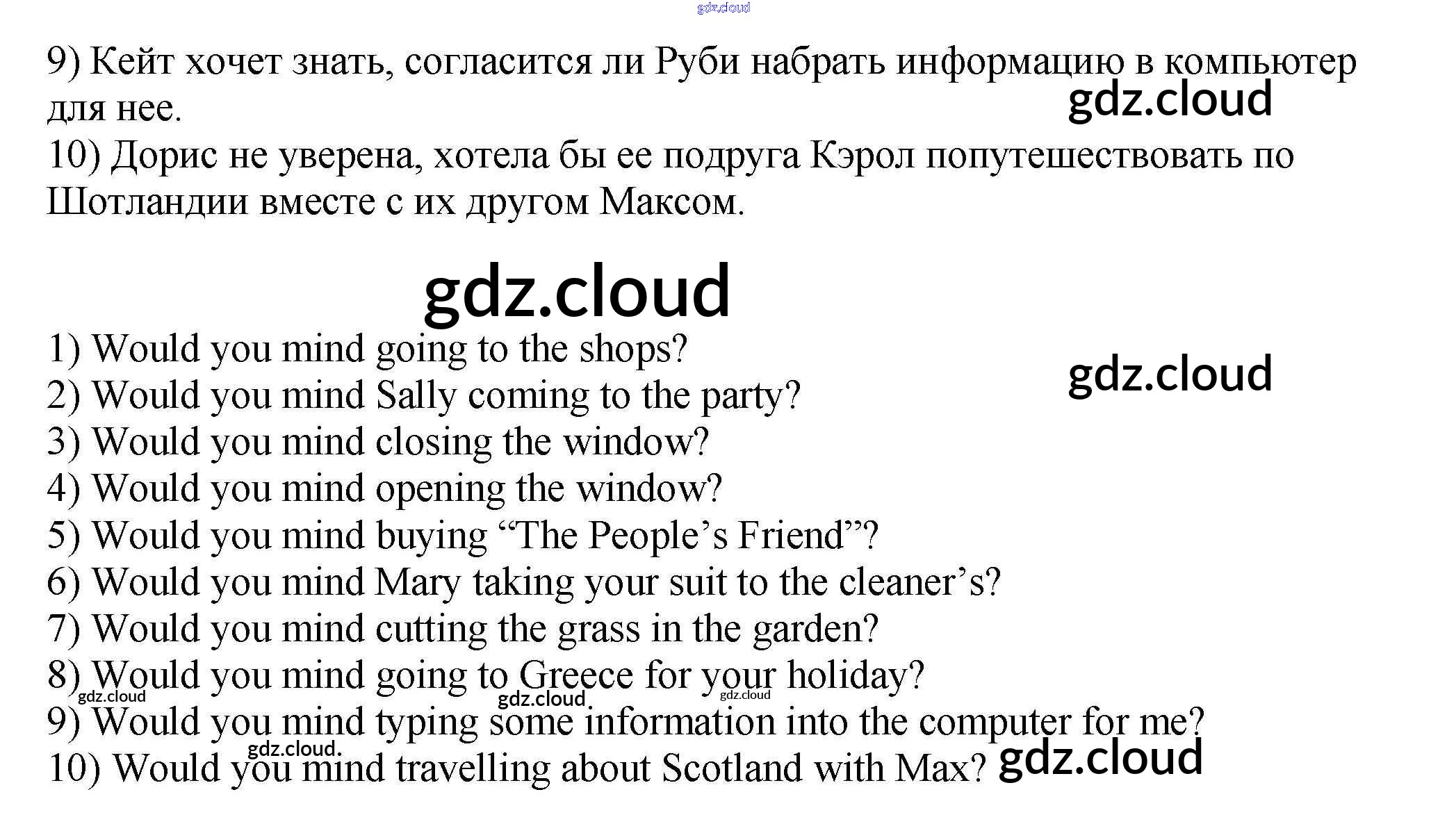 9) Кейт хочет знать, согласится ли Руби набрать информацию в компьютер для нее.
10) Дорис не уверена, хотела бы ее подруга Кэрол попутешествовать по Шотландии вместе с их другом Максом.

1) Would you mind going to the shops?
2) Would you mind Sally coming to the party?
3) Would you mind closing the window?
4) Would you mind opening the window?
5) Would you mind buying "The People's Friend"?
6) Would you mind Mary taking your suit to the cleaner's?
7) Would you mind cutting the grass in the garden?
8) Would you mind going to Greece for your holiday?
9) Would you mind typing some information into the computer for me?
10) Would you mind travelling about Scotland with Max?

gdz.cloud